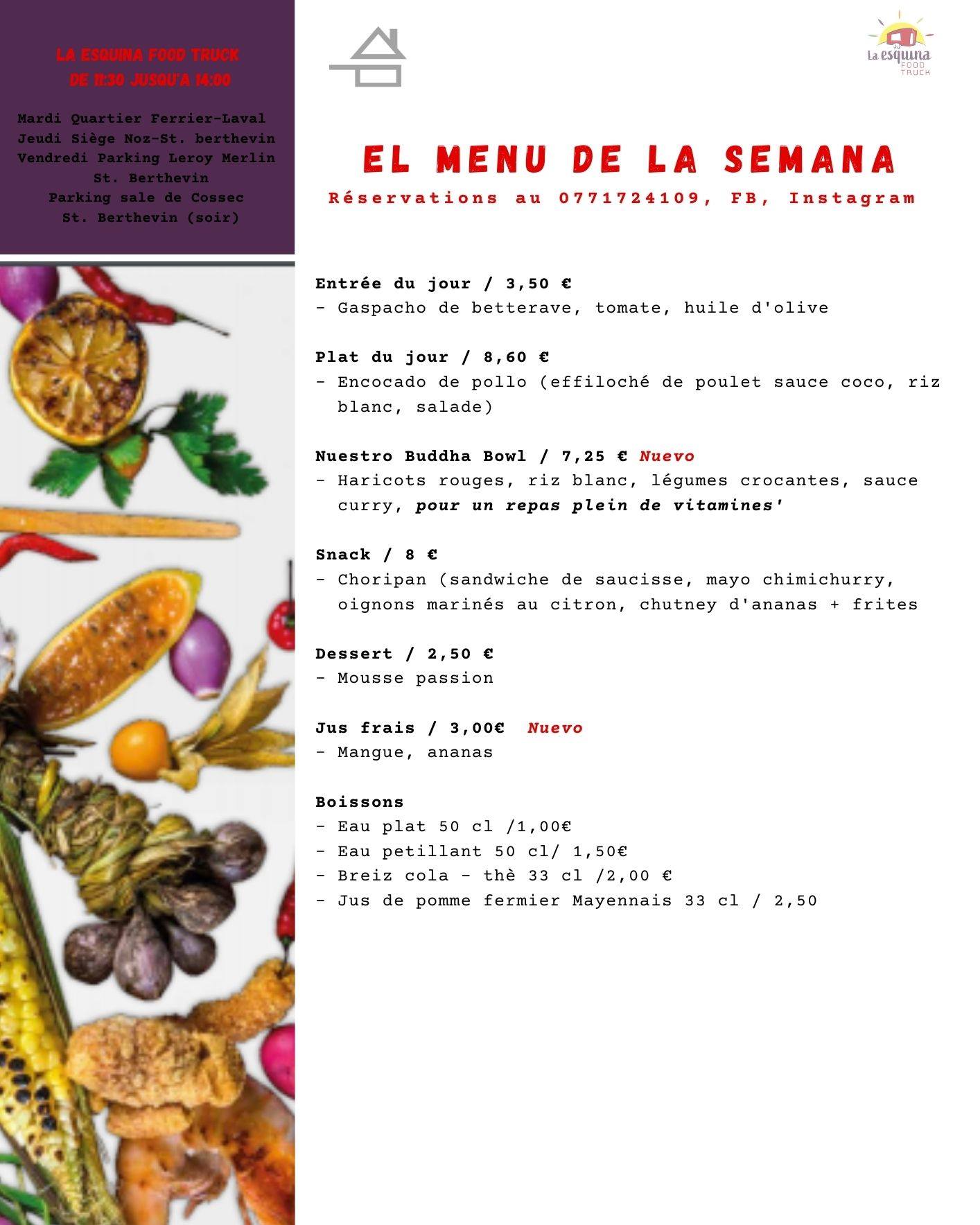 LA ESQUINA FOOD TRUCK
DE 11:30 JUSQU'A 14:00

Mardi Quartier Ferrier-Laval
Jeudi Siège Noz-St. berthevin
Vendredi Parking Leroy Merlin
St. Berthevin
Parking sale de Cossec
St. Berthevin (soir)

La esquina FOOD TRUCK

EL MENU DE LA SEMANA
Réservations au 0771724109, FB, Instagram

Entrée du jour / 3,50 €
- Gaspacho de betterave, tomate, huile d'olive

Plat du jour / 8,60 €
- Encocado de pollo (effiloché de poulet sauce coco, riz blanc, salade)

Nuestro Buddha Bowl / 7,25 € Nuevo
- Haricots rouges, riz blanc, légumes crocantes, sauce curry, pour un repas plein de vitamines'

Snack / 8 €
- Choripan (sandwiche de saucisse, mayo chimichurry, oignons marinés au citron, chutney d'ananas + frites

Dessert / 2,50 €
- Mousse passion

Jus frais / 3,00€ Nuevo
- Mangue, ananas

Boissons
- Eau plat 50 cl /1,00€
- Eau petillant 50 cl/ 1,50€
- Breiz cola - thè 33 cl /2,00 €
- Jus de pomme fermier Mayennais 33 cl / 2,50